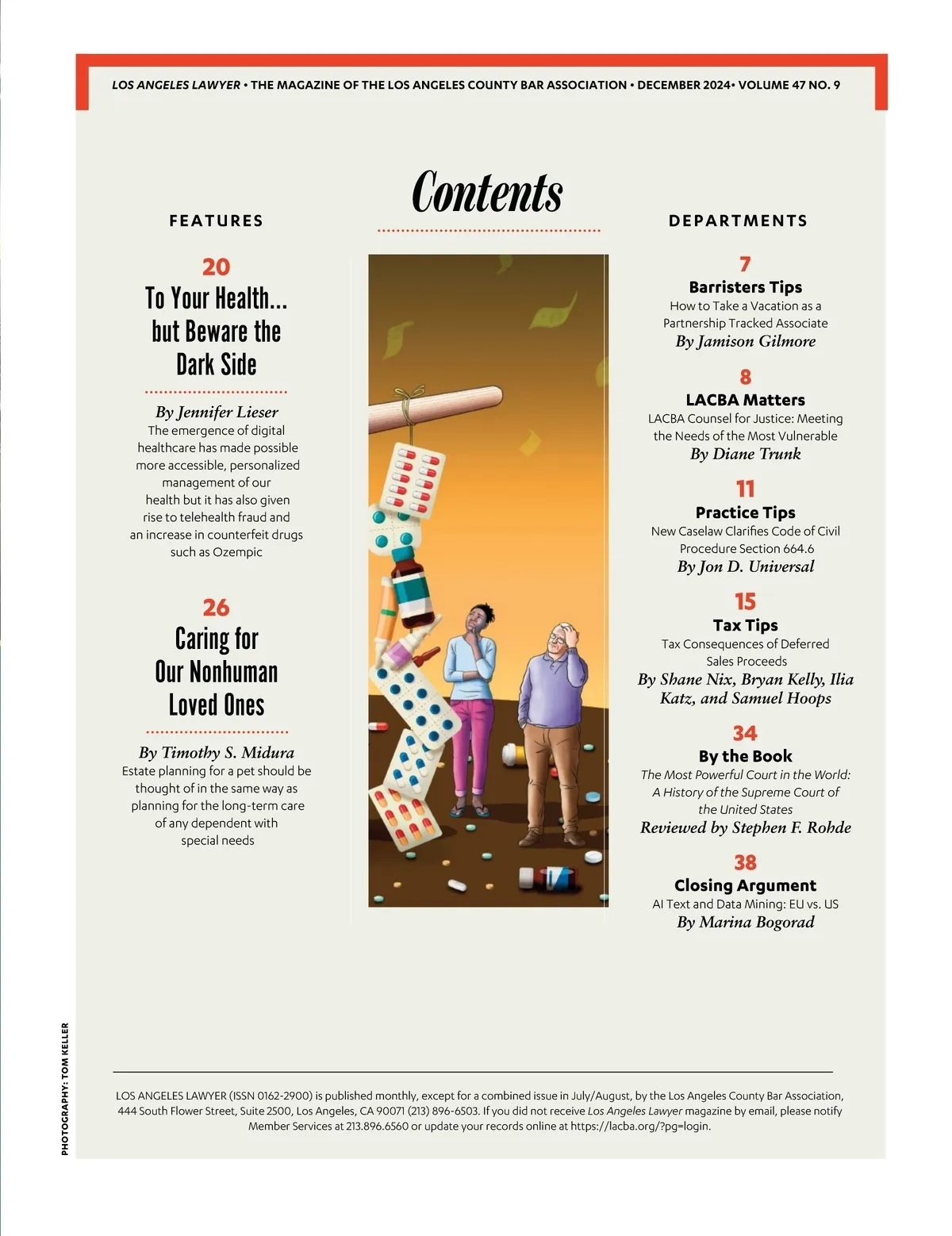 LOS ANGELES LAWYER • THE MAGAZINE OF THE LOS ANGELES COUNTY BAR ASSOCIATION • DECEMBER 2024• VOLUME 47 NO. 9

Contents

FEATURES

20
To Your Health... but Beware the Dark Side

By Jennifer Lieser
The emergence of digital healthcare has made possible more accessible, personalized management of our health but it has also given rise to telehealth fraud and an increase in counterfeit drugs such as Ozempic

26
Caring for Our Nonhuman Loved Ones

By Timothy S. Midura
Estate planning for a pet should be thought of in the same way as planning for the long-term care of any dependent with special needs

DEPARTMENTS

7
Barristers Tips
How to Take a Vacation as a Partnership Tracked Associate
By Jamison Gilmore

8
LACBA Matters
LACBA Counsel for Justice: Meeting the Needs of the Most Vulnerable
By Diane Trunk

11
Practice Tips
New Caselaw Clarifies Code of Civil Procedure Section 664.6
By Jon D. Universal

15
Tax Tips
Tax Consequences of Deferred Sales Proceeds
By Shane Nix, Bryan Kelly, Ilia Katz, and Samuel Hoops

34
By the Book
The Most Powerful Court in the World: A History of the Supreme Court of the United States
Reviewed by Stephen F. Rohde

38
Closing Argument
AI Text and Data Mining: EU vs. US
By Marina Bogorad

PHOTOGRAPHY: TOM KELLER

LOS ANGELES LAWYER (ISSN 0162-2900) is published monthly, except for a combined issue in July/August, by the Los Angeles County Bar Association, 444 South Flower Street, Suite 2500, Los Angeles, CA 90071 (213) 896-6503. If you did not receive Los Angeles Lawyer magazine by email, please notify Member Services at 213.896.6560 or update your records online at https://lacba.org/?pg=login.